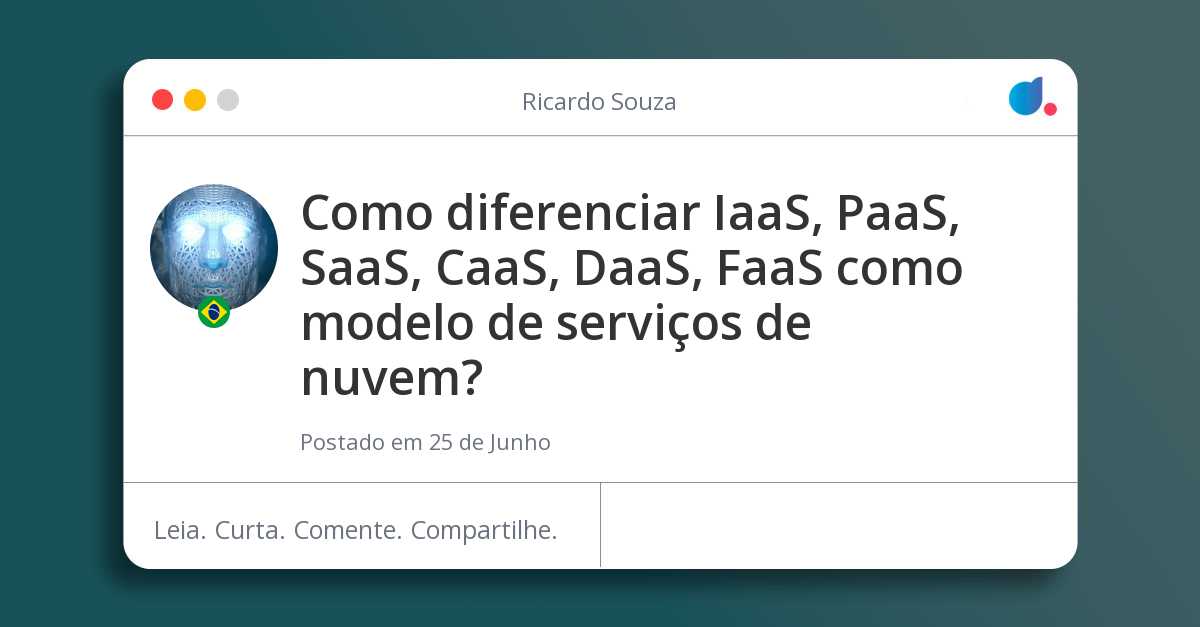 Ricardo Souza

Como diferenciar IaaS, PaaS, SaaS, CaaS, DaaS, FaaS como modelo de serviços de nuvem?

Postado em 25 de Junho

Leia. Curta. Comente. Compartilhe.